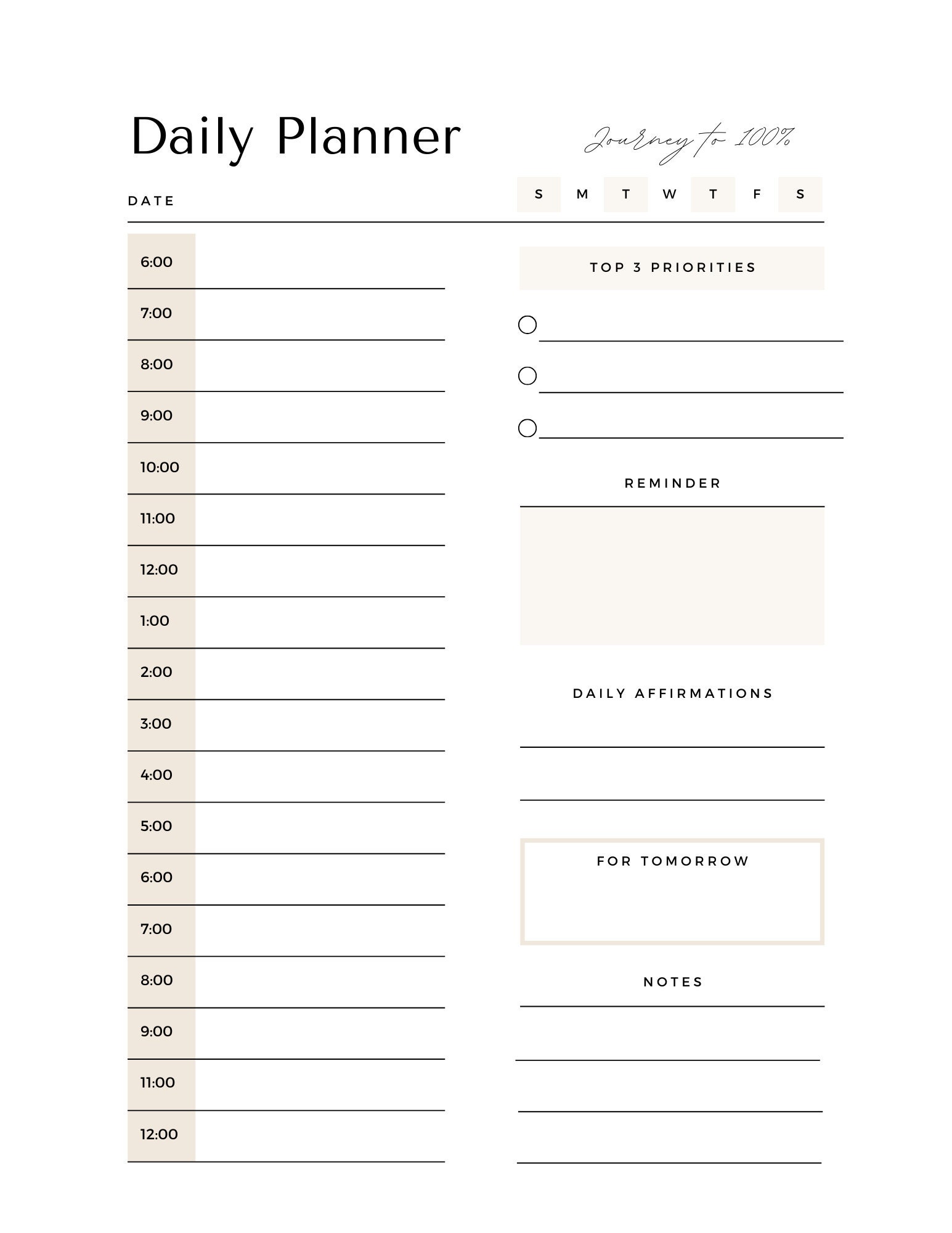 Daily Planner

Journey to 100%

DATE

S M T W T F S

6:00
7:00
8:00
9:00
10:00
11:00
12:00
1:00
2:00
3:00
4:00
5:00
6:00
7:00
8:00
9:00
11:00
12:00

TOP 3 PRIORITIES

REMINDER

DAILY AFFIRMATIONS

FOR TOMORROW

NOTES